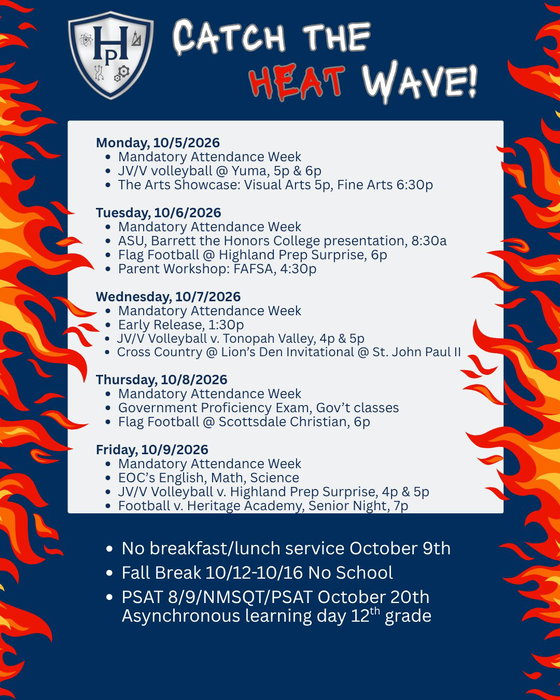 HP

CATCH THE HEAT WAVE!

Monday, 10/5/2026
• Mandatory Attendance Week
• JV/V volleyball @ Yuma, 5p & 6p
• The Arts Showcase: Visual Arts 5p, Fine Arts 6:30p

Tuesday, 10/6/2026
• Mandatory Attendance Week
• ASU, Barrett the Honors College presentation, 8:30a
• Flag Football @ Highland Prep Surprise, 6p
• Parent Workshop: FAFSA, 4:30p

Wednesday, 10/7/2026
• Mandatory Attendance Week
• Early Release, 1:30p
• JV/V Volleyball v. Tonopah Valley, 4p & 5p
• Cross Country @ Lion's Den Invitational @ St. John Paul II

Thursday, 10/8/2026
• Mandatory Attendance Week
• Government Proficiency Exam, Gov't classes
• Flag Football @ Scottsdale Christian, 6p

Friday, 10/9/2026
• Mandatory Attendance Week
• EOC's English, Math, Science
• JV/V Volleyball v. Highland Prep Surprise, 4p & 5p
• Football v. Heritage Academy, Senior Night, 7p

• No breakfast/lunch service October 9th
• Fall Break 10/12-10/16 No School
• PSAT 8/9/NMSQT/PSAT October 20th Asynchronous learning day 12th grade